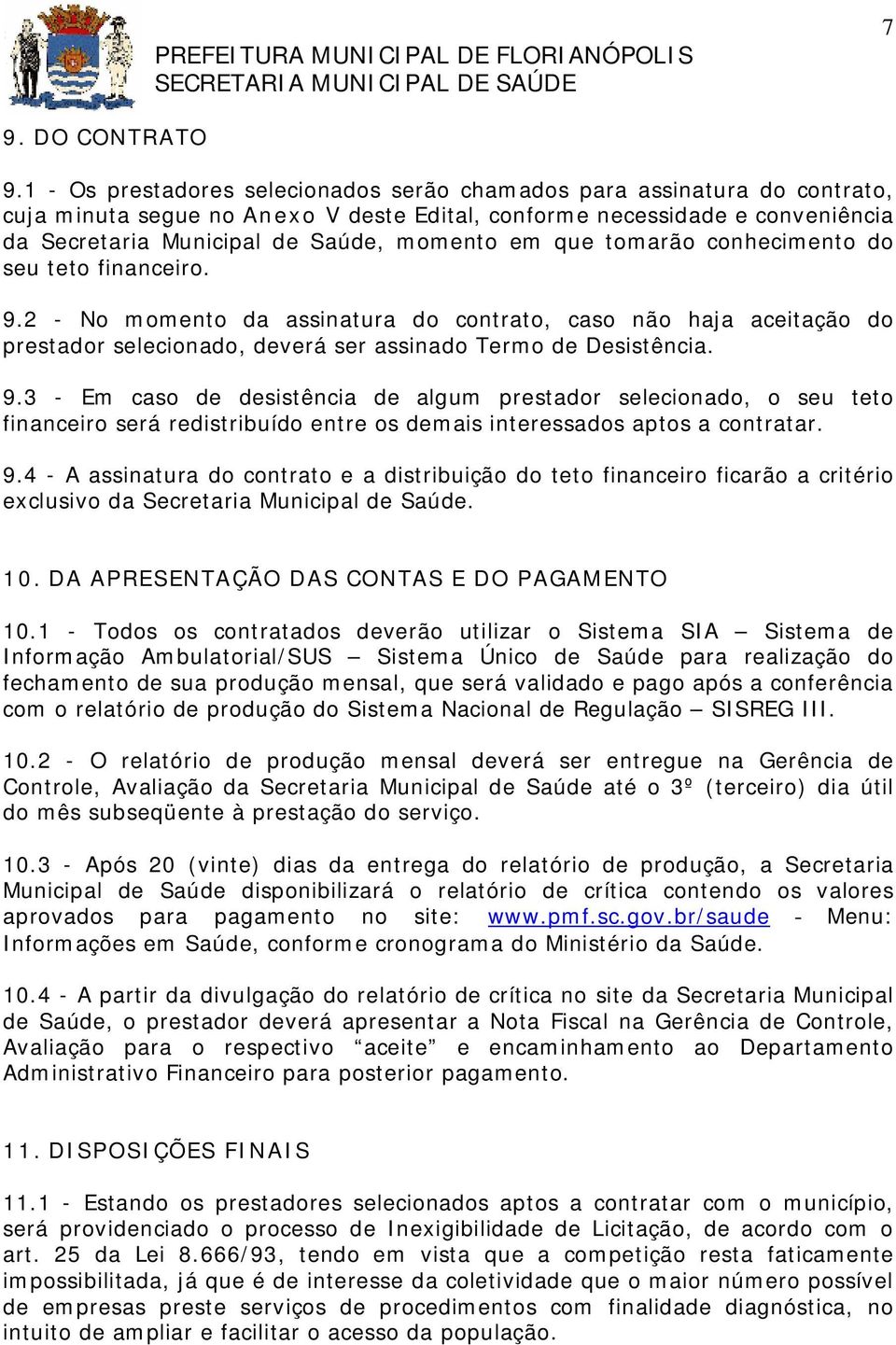 7

PREFEITURA MUNICIPAL DE FLORIANÓPOLIS
SECRETARIA MUNICIPAL DE SAÚDE

9. DO CONTRATO

9.1 - Os prestadores selecionados serão chamados para assinatura do contrato, cuja minuta segue no Anexo V deste Edital, conforme necessidade e conveniência da Secretaria Municipal de Saúde, momento em que tomarão conhecimento do seu teto financeiro.

9.2 - No momento da assinatura do contrato, caso não haja aceitação do prestador selecionado, deverá ser assinado Termo de Desistência.

9.3 - Em caso de desistência de algum prestador selecionado, o seu teto financeiro será redistribuído entre os demais interessados aptos a contratar.

9.4 - A assinatura do contrato e a distribuição do teto financeiro ficarão a critério exclusivo da Secretaria Municipal de Saúde.

10. DA APRESENTAÇÃO DAS CONTAS E DO PAGAMENTO

10.1 - Todos os contratados deverão utilizar o Sistema SIA – Sistema de Informação Ambulatorial/SUS – Sistema Único de Saúde para realização do fechamento de sua produção mensal, que será validado e pago após a conferência com o relatório de produção do Sistema Nacional de Regulação – SISREG III.

10.2 - O relatório de produção mensal deverá ser entregue na Gerência de Controle, Avaliação da Secretaria Municipal de Saúde até o 3º (terceiro) dia útil do mês subseqüente à prestação do serviço.

10.3 - Após 20 (vinte) dias da entrega do relatório de produção, a Secretaria Municipal de Saúde disponibilizará o relatório de crítica contendo os valores aprovados para pagamento no site: www.pmf.sc.gov.br/saude - Menu: Informações em Saúde, conforme cronograma do Ministério da Saúde.

10.4 - A partir da divulgação do relatório de crítica no site da Secretaria Municipal de Saúde, o prestador deverá apresentar a Nota Fiscal na Gerência de Controle, Avaliação para o respectivo “aceite” e encaminhamento ao Departamento Administrativo Financeiro para posterior pagamento.

11. DISPOSIÇÕES FINAIS

11.1 - Estando os prestadores selecionados aptos a contratar com o município, será providenciado o processo de Inexigibilidade de Licitação, de acordo com o art. 25 da Lei 8.666/93, tendo em vista que a competição resta faticamente impossibilitada, já que é de interesse da coletividade que o maior número possível de empresas preste serviços de procedimentos com finalidade diagnóstica, no intuito de ampliar e facilitar o acesso da população.